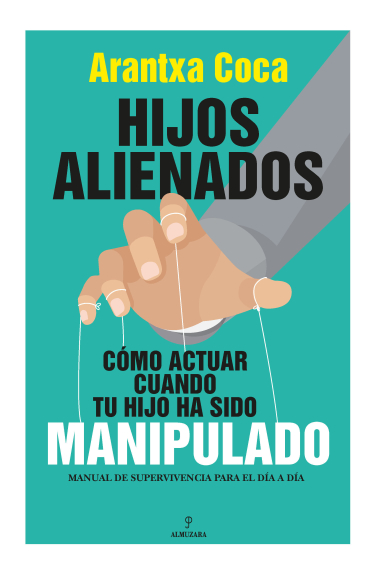 Arantxa Coca

HIJOS ALIENADOS

CÓMO ACTUAR CUANDO TU HIJO HA SIDO MANIPULADO

MANUAL DE SUPERVIVENCIA PARA EL DÍA A DÍA

ALMUZARA